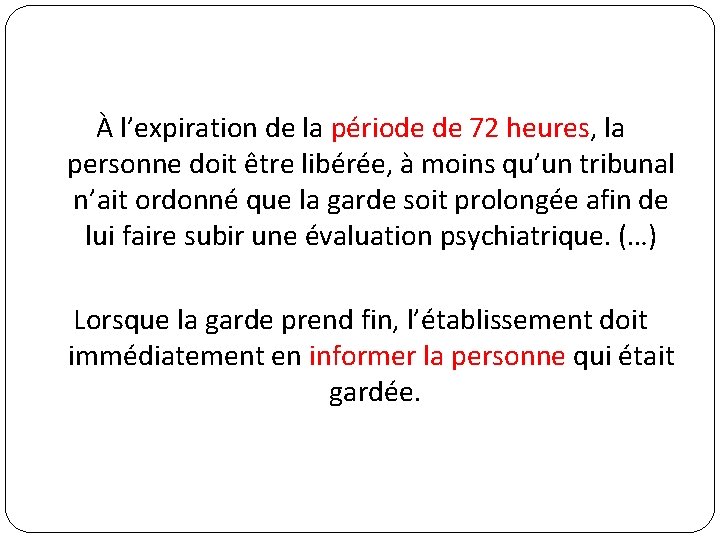 À l’expiration de la période de 72 heures, la personne doit être libérée, à moins qu’un tribunal n’ait ordonné que la garde soit prolongée afin de lui faire subir une évaluation psychiatrique. (…)

Lorsque la garde prend fin, l’établissement doit immédiatement en informer la personne qui était gardée.